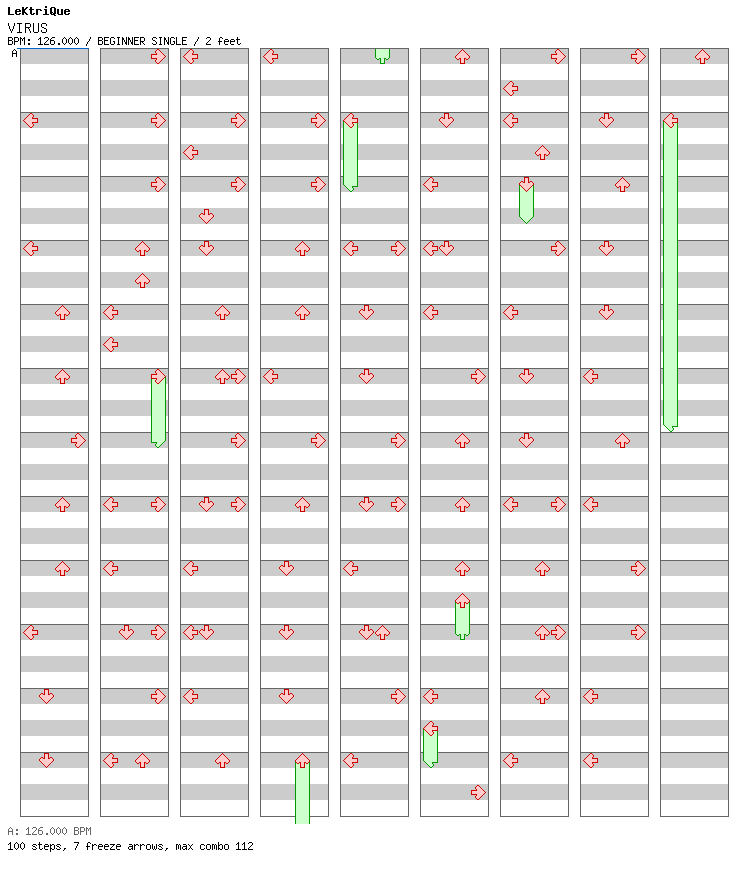 LeKtriQue
VIRUS
BPM: 126.000 / BEGINNER SINGLE / 2 feet
A

A: 126.000 BPM
100 steps, 7 freeze arrows, max combo 112